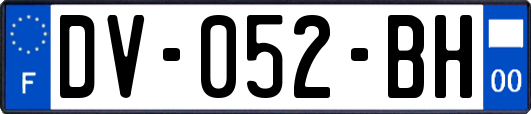 F

DV-052-BH

00